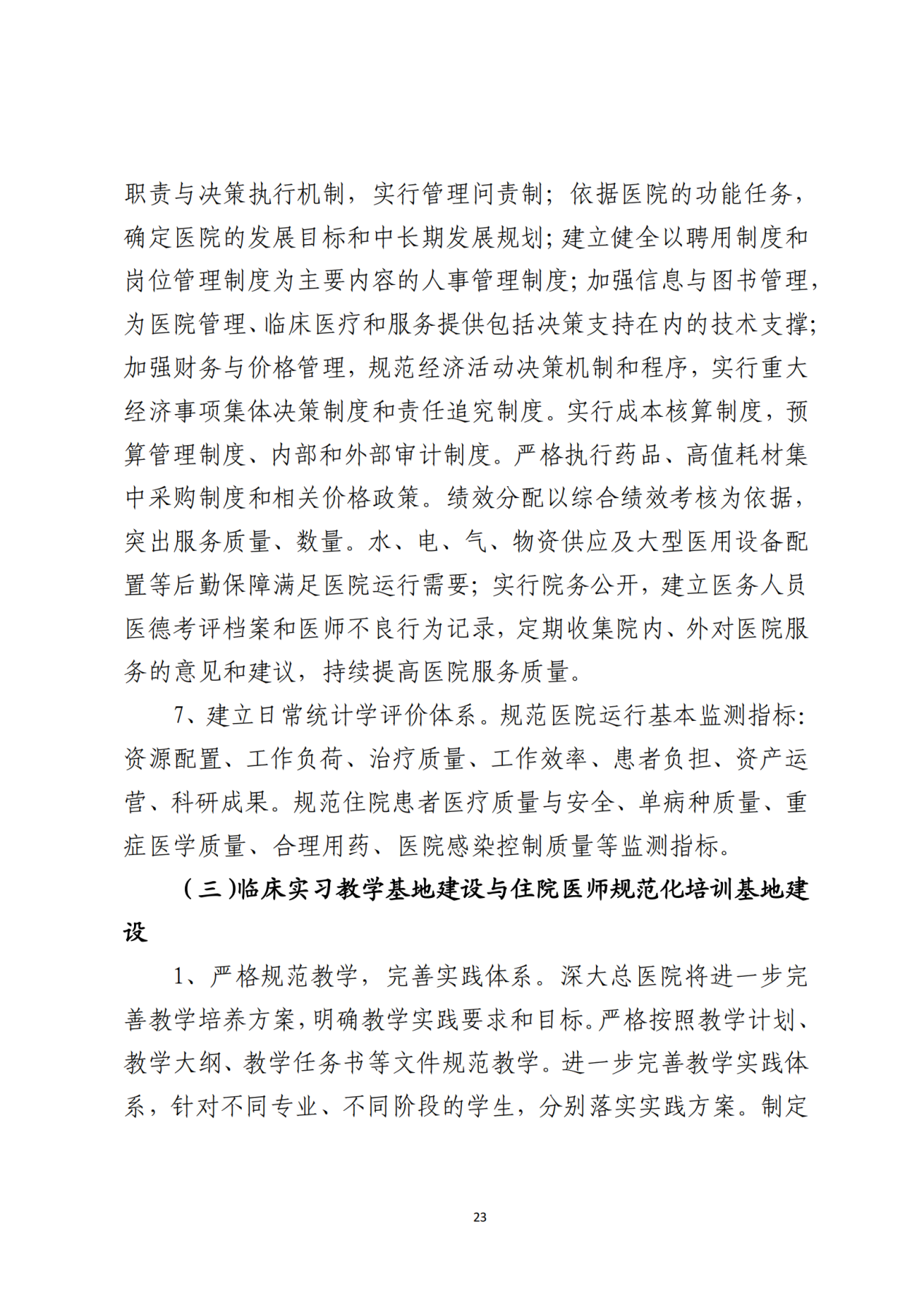 职责与决策执行机制，实行管理问责制；依据医院的功能任务，确定医院的发展目标和中长期发展规划；建立健全以聘用制度和岗位管理制度为主要内容的人事管理制度；加强信息与图书管理，为医院管理、临床医疗和服务提供包括决策支持在内的技术支撑；加强财务与价格管理，规范经济活动决策机制和程序，实行重大经济事项集体决策制度和责任追究制度。实行成本核算制度，预算管理制度、内部和外部审计制度。严格执行药品、高值耗材集中采购制度和相关价格政策。绩效分配以综合绩效考核为依据，突出服务质量、数量。水、电、气、物资供应及大型医用设备配置等后勤保障满足医院运行需要；实行院务公开，建立医务人员医德考评档案和医师不良行为记录，定期收集院内、外对医院服务的意见和建议，持续提高医院服务质量。

7、建立日常统计学评价体系。规范医院运行基本监测指标：资源配置、工作负荷、治疗质量、工作效率、患者负担、资产运营、科研成果。规范住院患者医疗质量与安全、单病种质量、重症医学质量、合理用药、医院感染控制质量等监测指标。

（三）临床实习教学基地建设与住院医师规范化培训基地建设

1、严格规范教学，完善实践体系。深大总医院将进一步完善教学培养方案，明确教学实践要求和目标。严格按照教学计划、教学大纲、教学任务书等文件规范教学。进一步完善教学实践体系，针对不同专业、不同阶段的学生，分别落实实践方案。制定

23